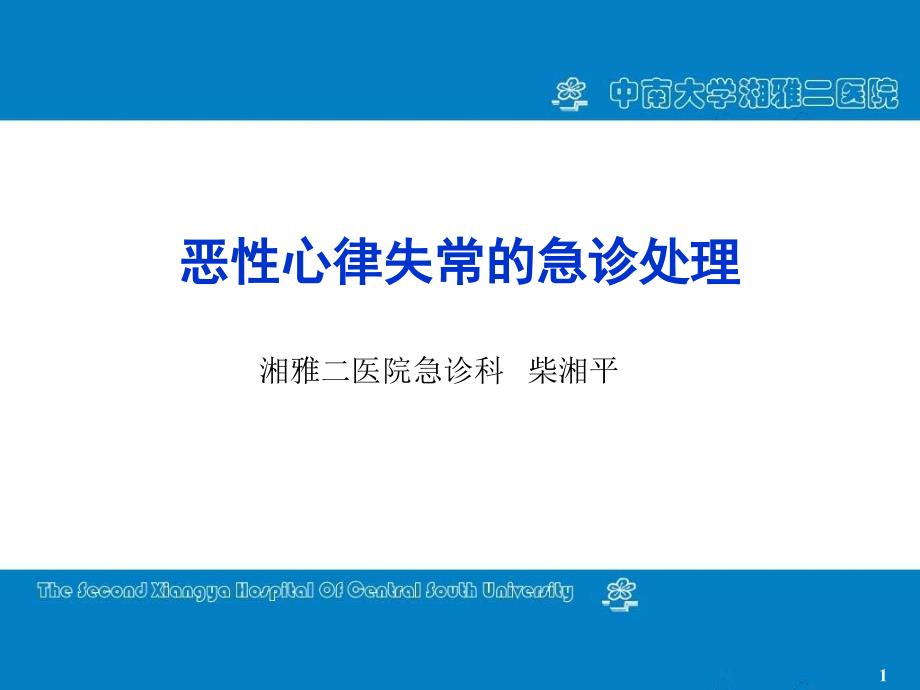 中南大学湘雅二医院

恶性心律失常的急诊处理

湘雅二医院急诊科 柴湘平

The Second Xiangya Hospital Of Central South University

1